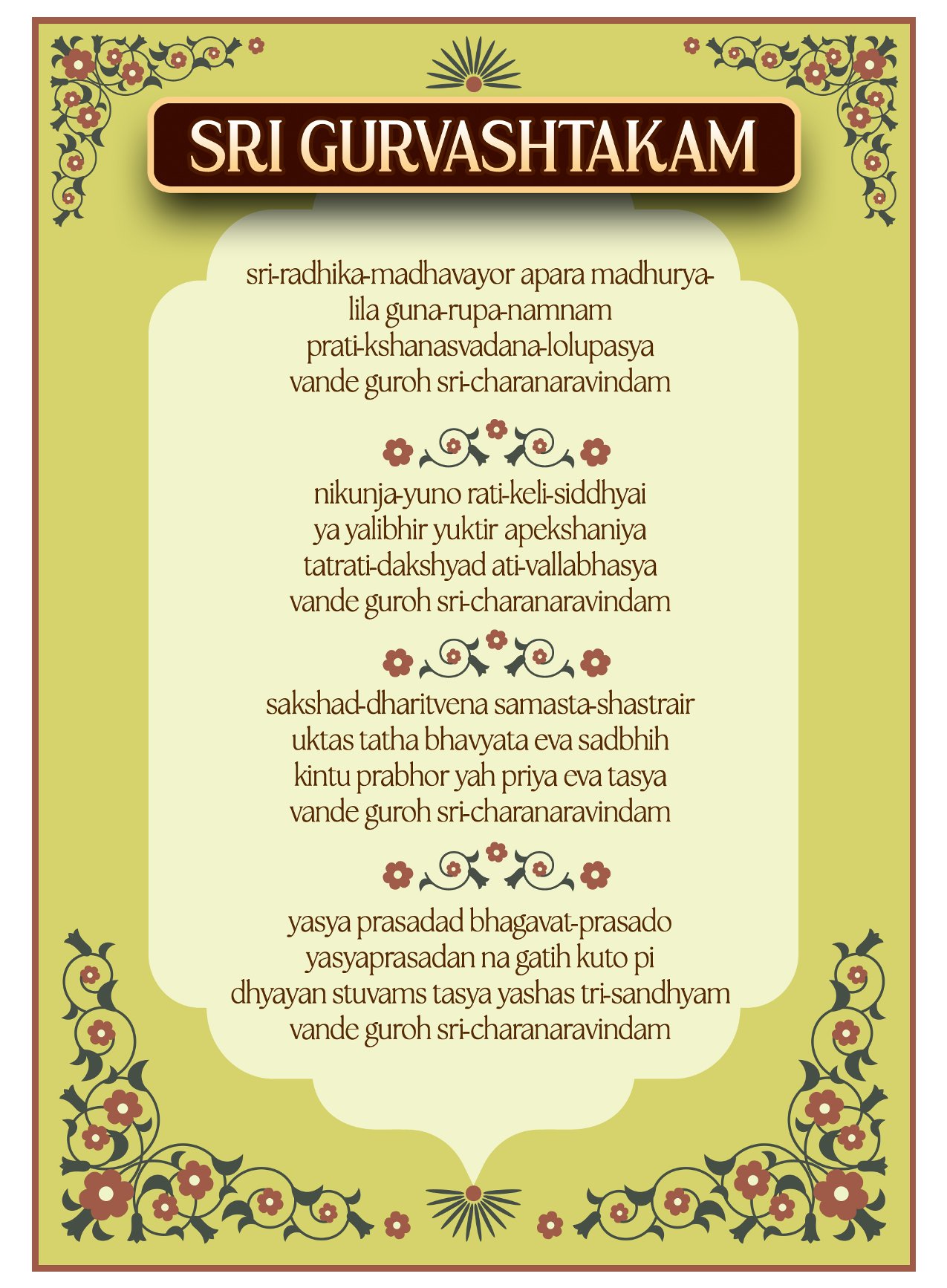 SRI GURVASHTAKAM

sri-radhika-madhavayor apara madhurya-
lila guna-rupa-namnam
prati-kshanasvadana-lolupasya
vande guroh sri-charanaravindam

nikunja-yuno rati-keli-siddhyai
ya yalibhir yuktir apekshaniya
tatrati-dakshyad ati-vallabhasya
vande guroh sri-charanaravindam

sakshad-dharitvena samasta-shastrair
uktas tatha bhavyata eva sadbhih
kintu prabhor yah priya eva tasya
vande guroh sri-charanaravindam

yasya prasadad bhagavat-prasado
yasyaprasadan na gatih kuto pi
dhyayan stuvams tasya yashas tri-sandhyam
vande guroh sri-charanaravindam